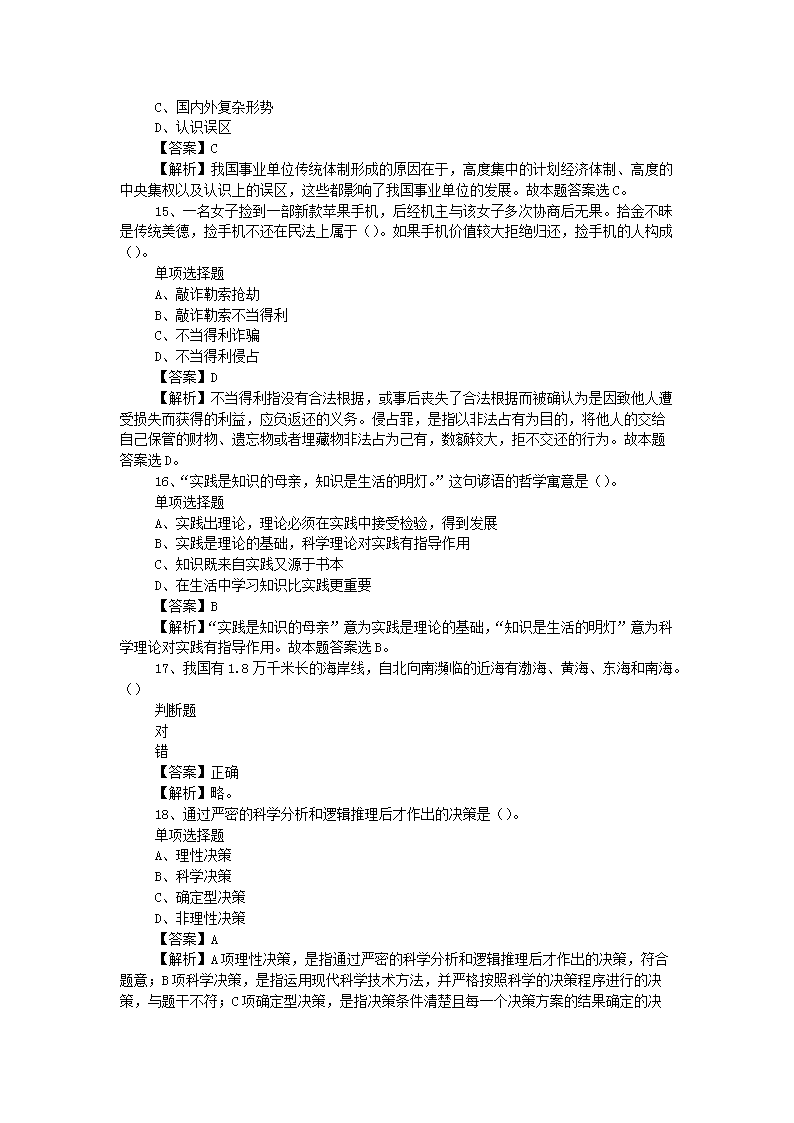 C、国内外复杂形势
D、认识误区
【答案】C
【解析】我国事业单位传统体制形成的原因在于，高度集中的计划经济体制、高度的中央集权以及认识上的误区，这些都影响了我国事业单位的发展。故本题答案选C。

15、一名女子捡到一部新款苹果手机，后经机主与该女子多次协商后无果。拾金不昧是传统美德，捡手机不还在民法上属于（）。如果手机价值较大拒绝归还，捡手机的人构成（）。
单项选择题
A、敲诈勒索抢劫
B、敲诈勒索不当得利
C、不当得利诈骗
D、不当得利侵占
【答案】D
【解析】不当得利指没有合法根据，或事后丧失了合法根据而被确认为是因致他人遭受损失而获得的利益，应负返还的义务。侵占罪，是指以非法占有为目的，将他人的交给自己保管的财物、遗忘物或者埋藏物非法占为己有，数额较大，拒不交还的行为。故本题答案选D。

16、“实践是知识的母亲，知识是生活的明灯。”这句谚语的哲学寓意是（）。
单项选择题
A、实践出理论，理论必须在实践中接受检验，得到发展
B、实践是理论的基础，科学理论对实践有指导作用
C、知识既来自实践又源于书本
D、在生活中学习知识比实践更重要
【答案】B
【解析】“实践是知识的母亲”意为实践是理论的基础，“知识是生活的明灯”意为科学理论对实践有指导作用。故本题答案选B。

17、我国有1.8万千米长的海岸线，自北向南濒临的近海有渤海、黄海、东海和南海。（）
判断题
对
错
【答案】正确
【解析】略。

18、通过严密的科学分析和逻辑推理后才作出的决策是（）。
单项选择题
A、理性决策
B、科学决策
C、确定型决策
D、非理性决策
【答案】A
【解析】A项理性决策，是指通过严密的科学分析和逻辑推理后才作出的决策，符合题意；B项科学决策，是指运用现代科学技术方法，并严格按照科学的决策程序进行的决策，与题干不符；C项确定型决策，是指决策条件清楚且每一个决策方案的结果确定的决